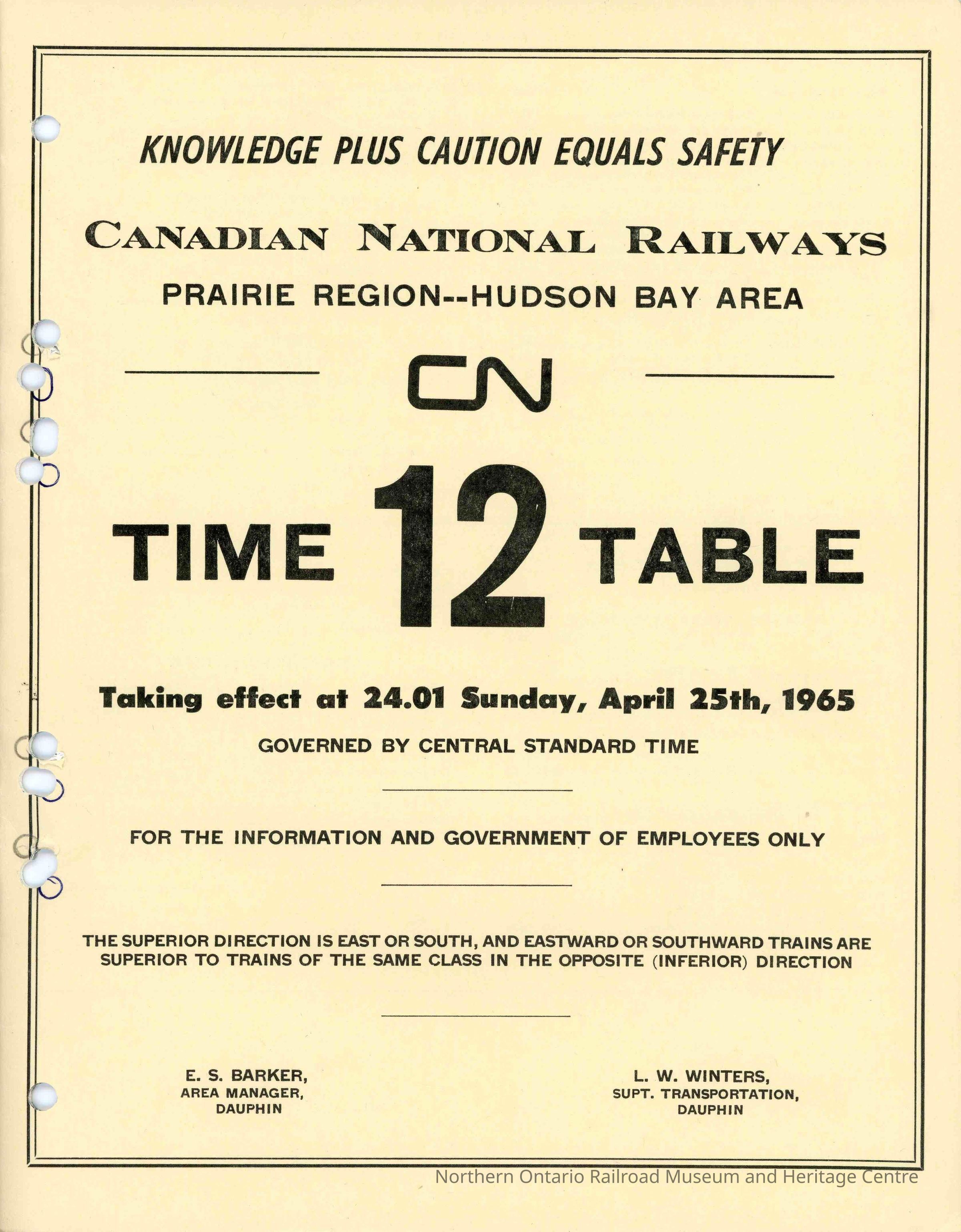 KNOWLEDGE PLUS CAUTION EQUALS SAFETY

CANADIAN NATIONAL RAILWAYS

PRAIRIE REGION--HUDSON BAY AREA

CN

TIME 12 TABLE

Taking effect at 24.01 Sunday, April 25th, 1965

GOVERNED BY CENTRAL STANDARD TIME

FOR THE INFORMATION AND GOVERNMENT OF EMPLOYEES ONLY

THE SUPERIOR DIRECTION IS EAST OR SOUTH, AND EASTWARD OR SOUTHWARD TRAINS ARE SUPERIOR TO TRAINS OF THE SAME CLASS IN THE OPPOSITE (INFERIOR) DIRECTION

E. S. BARKER,
AREA MANAGER,
DAUPHIN

L. W. WINTERS,
SUPT. TRANSPORTATION,
DAUPHIN

Northern Ontario Railroad Museum and Heritage Centre